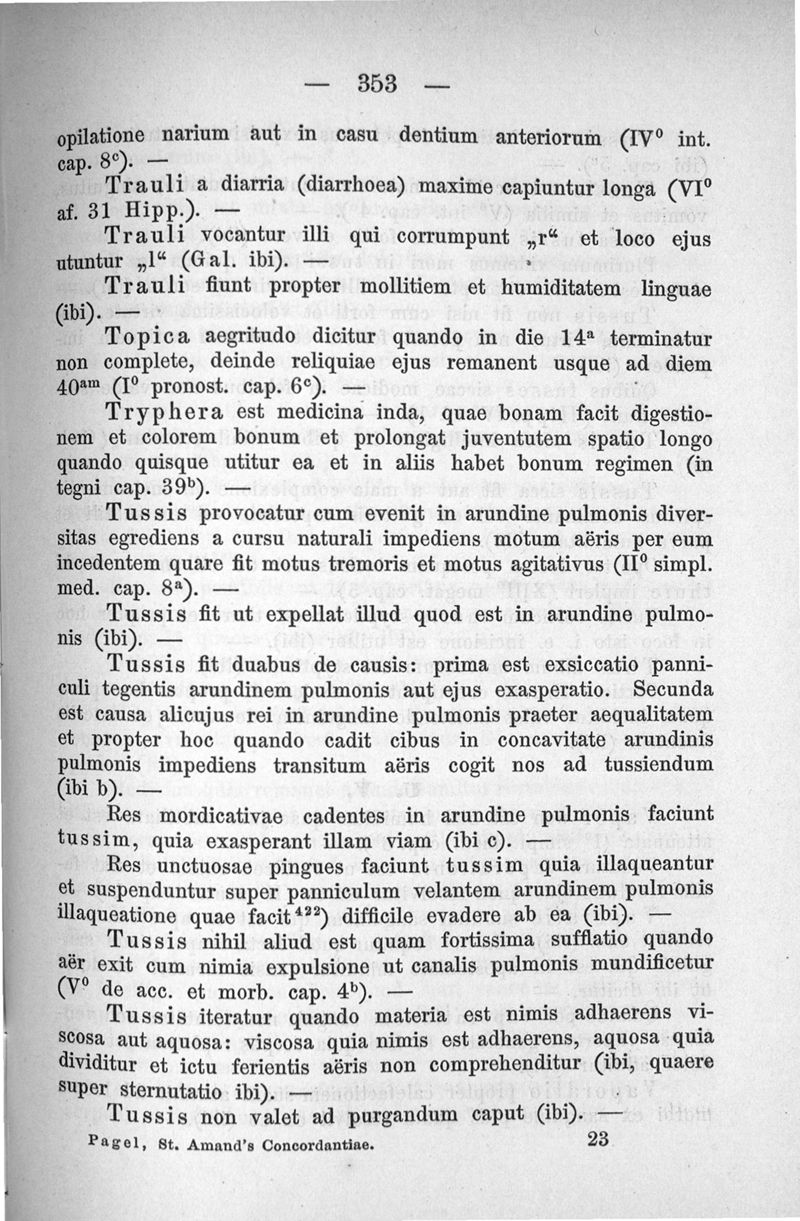 — 353 —

opilatione narium aut in casu dentium anteriorum (IV$^0$ int. cap. 8$^c$). —

Trauli a diarria (diarrhoea) maxime capiuntur longa (VI$^0$ af. 31 Hipp.). —

Trauli vocantur illi qui corrumpunt „r“ et loco ejus utuntur „l“ (Gal. ibi). —

Trauli fiunt propter mollitiem et humiditatem linguae (ibi). —

Topica aegritudo dicitur quando in die 14$^a$ terminatur non complete, deinde reliquiae ejus remanent usque ad diem 40$^{am}$ (I$^0$ pronost. cap. 6$^c$). —

Tryphera est medicina inda, quae bonam facit digestionem et colorem bonum et prolongat juventutem spatio longo quando quisque utitur ea et in aliis habet bonum regimen (in tegni cap. 39$^b$). —

Tussis provocatur cum evenit in arundine pulmonis diversitas egrediens a cursu naturali impediens motum aëris per eum incedentem quare fit motus tremoris et motus agitativus (II$^0$ simpl. med. cap. 8$^a$). —

Tussis fit ut expellat illud quod est in arundine pulmonis (ibi). —

Tussis fit duabus de causis: prima est exsiccatio panniculi tegentis arundinem pulmonis aut ejus exasperatio. Secunda est causa alicujus rei in arundine pulmonis praeter aequalitatem et propter hoc quando cadit cibus in concavitate arundinis pulmonis impediens transitum aëris cogit nos ad tussiendum (ibi b). —

Res mordicativae cadentes in arundine pulmonis faciunt tussim, quia exasperant illam viam (ibi c). —

Res unctuosae pingues faciunt tussim quia illaqueantur et suspenduntur super panniculum velantem arundinem pulmonis illaqueatione quae facit$^{422}$) difficile evadere ab ea (ibi). —

Tussis nihil aliud est quam fortissima sufflatio quando aër exit cum nimia expulsione ut canalis pulmonis mundificetur (V$^0$ de acc. et morb. cap. 4$^b$). —

Tussis iteratur quando materia est nimis adhaerens viscosa aut aquosa: viscosa quia nimis est adhaerens, aquosa quia dividitur et ictu ferientis aëris non comprehenditur (ibi, quaere super sternutatio ibi). —

Tussis non valet ad purgandum caput (ibi). —

Pagel, St. Amand's Concordantiae. 23